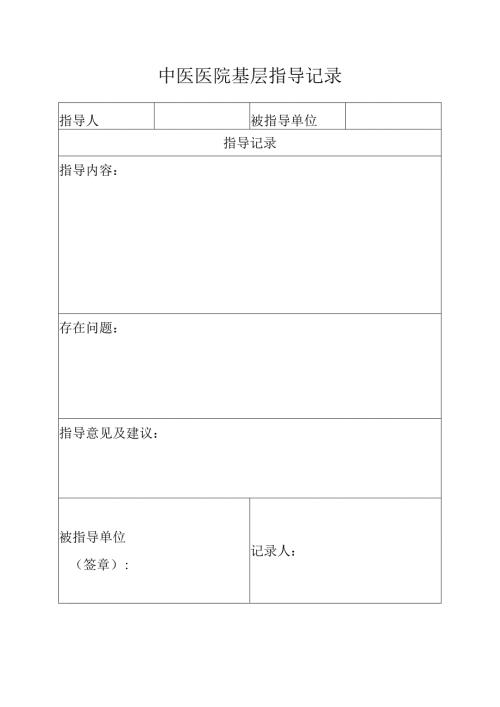 中医医院基层指导记录

| 指导人 | | 被指导单位 | |
|---|---|---|---|
| 指导记录 | | | |
| 指导内容： | | | |
| 存在问题： | | | |
| 指导意见及建议： | | | |
| 被指导单位 （签章）： | | 记录人： | |